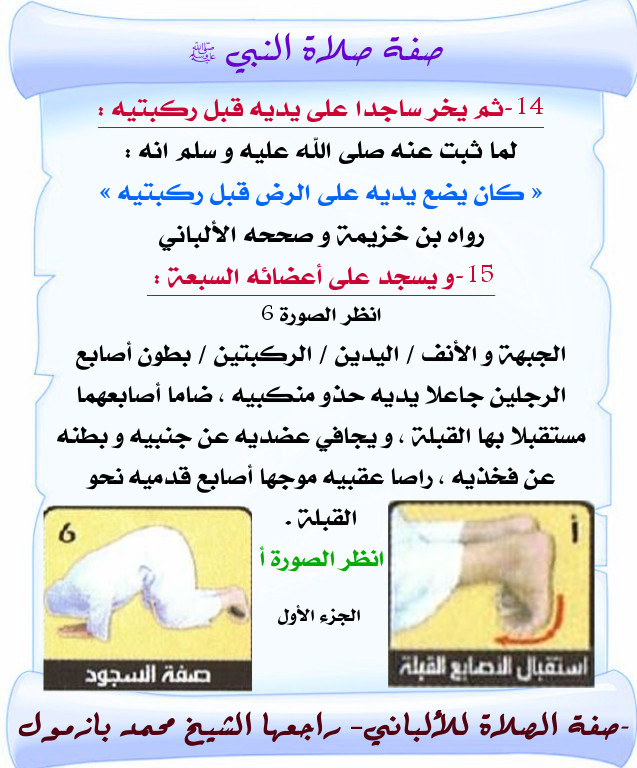 صفة صلاة النبي ﷺ

14-ثم يخر ساجدا على يديه قبل ركبتيه :

لما ثبت عنه صلى الله عليه و سلم انه :

« كان يضع يديه على الرض قبل ركبتيه »

رواه بن خزيمة و صححه الألباني

15-و يسجد على أعضائه السبعة :

انظر الصورة 6

الجبهة و الأنف / اليدين / الركبتين / بطون أصابع الرجلين جاعلا يديه حذو منكبيه ، ضاما أصابعهما مستقبلا بها القبلة ، و يجافي عضديه عن جنبيه و بطنه عن فخذيه ، راصا عقبيه موجها أصابع قدميه نحو القبلة .

انظر الصورة أ

الجزء الأول

6

صفة السجود

أ

استقبال الأصابع القبلة

-صفة الصلاة للألباني- راجعها الشيخ محمد بازمول